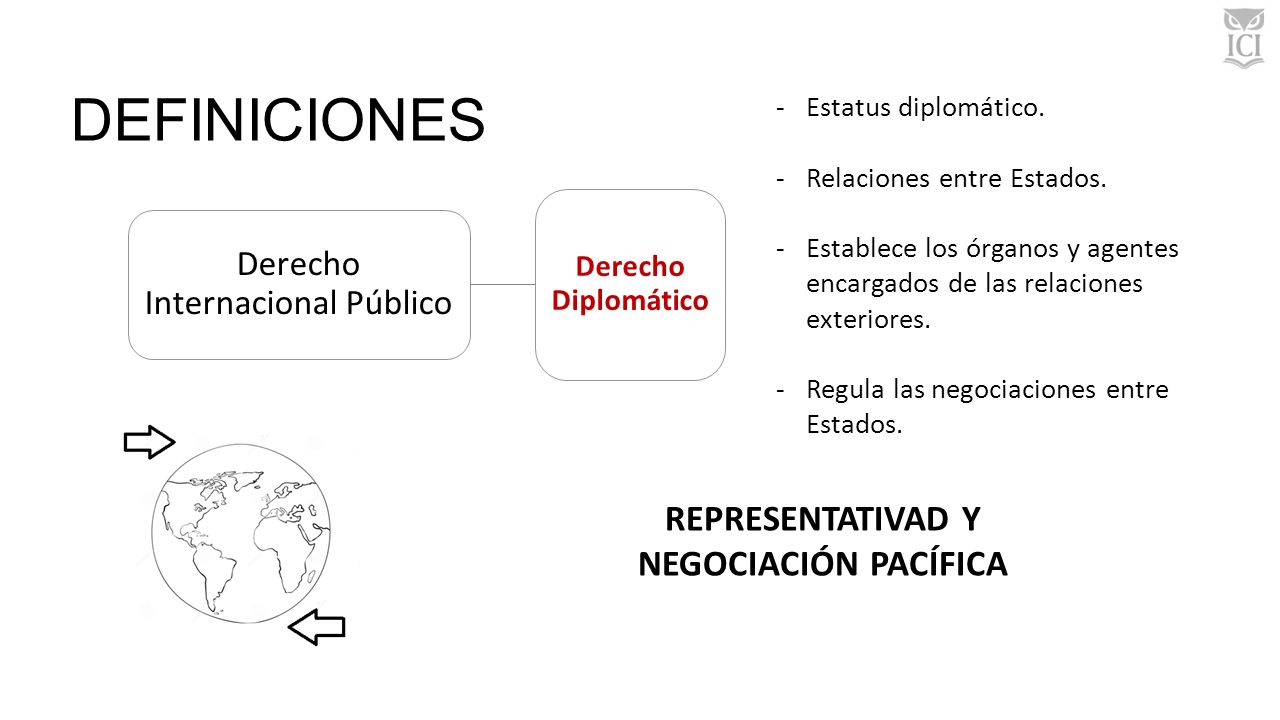 ICI

DEFINICIONES

Derecho Internacional Público

Derecho Diplomático

- Estatus diplomático.

- Relaciones entre Estados.

- Establece los órganos y agentes encargados de las relaciones exteriores.

- Regula las negociaciones entre Estados.

REPRESENTATIVAD Y NEGOCIACIÓN PACÍFICA